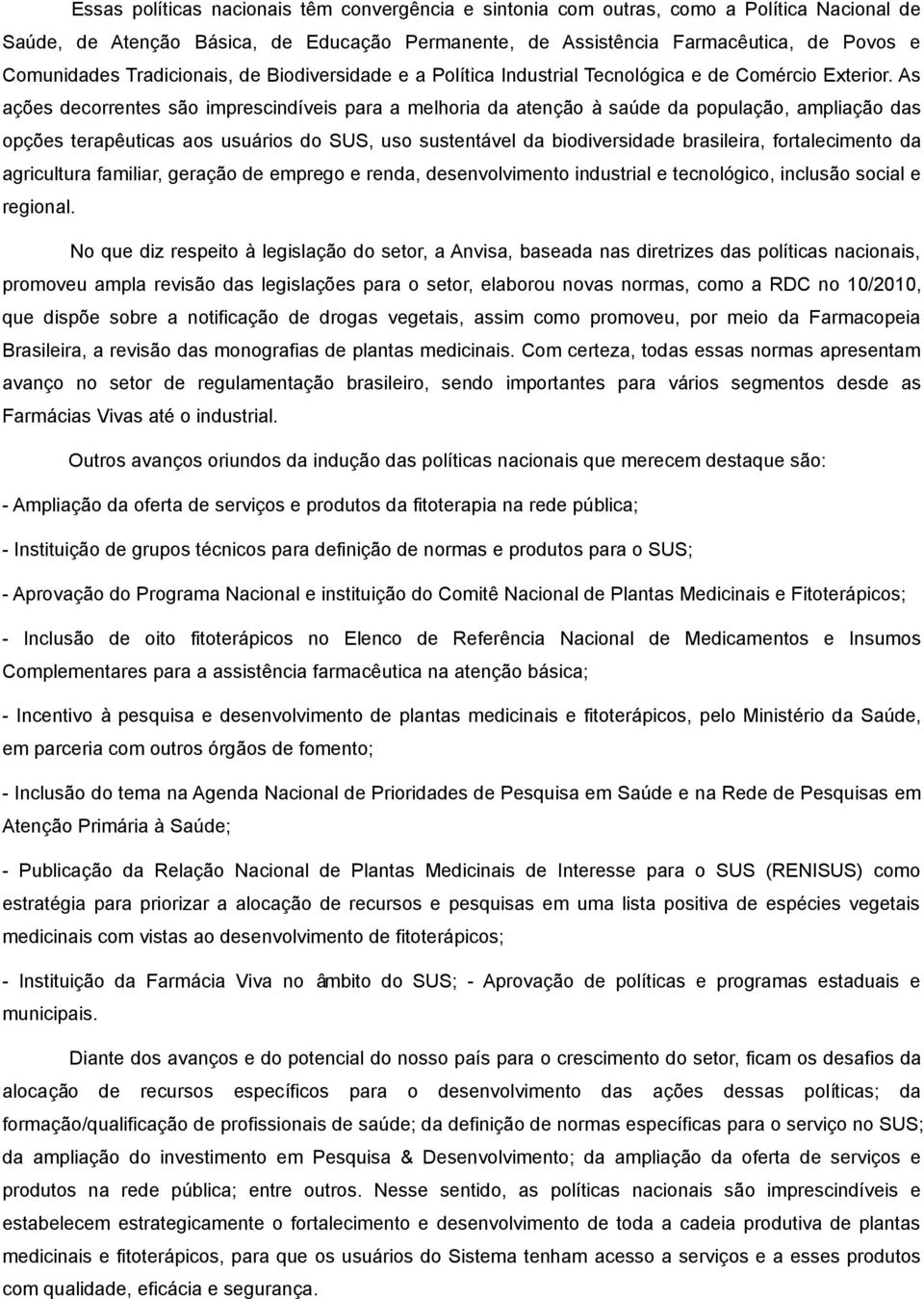 Essas políticas nacionais têm convergência e sintonia com outras, como a Política Nacional de Saúde, de Atenção Básica, de Educação Permanente, de Assistência Farmacêutica, de Povos e Comunidades Tradicionais, de Biodiversidade e a Política Industrial Tecnológica e de Comércio Exterior. As ações decorrentes são imprescindíveis para a melhoria da atenção à saúde da população, ampliação das opções terapêuticas aos usuários do SUS, uso sustentável da biodiversidade brasileira, fortalecimento da agricultura familiar, geração de emprego e renda, desenvolvimento industrial e tecnológico, inclusão social e regional.

No que diz respeito à legislação do setor, a Anvisa, baseada nas diretrizes das políticas nacionais, promoveu ampla revisão das legislações para o setor, elaborou novas normas, como a RDC no 10/2010, que dispõe sobre a notificação de drogas vegetais, assim como promoveu, por meio da Farmacopeia Brasileira, a revisão das monografias de plantas medicinais. Com certeza, todas essas normas apresentam avanço no setor de regulamentação brasileiro, sendo importantes para vários segmentos desde as Farmácias Vivas até o industrial.

Outros avanços oriundos da indução das políticas nacionais que merecem destaque são:

- Ampliação da oferta de serviços e produtos da fitoterapia na rede pública;

- Instituição de grupos técnicos para definição de normas e produtos para o SUS;

- Aprovação do Programa Nacional e instituição do Comitê Nacional de Plantas Medicinais e Fitoterápicos;

- Inclusão de oito fitoterápicos no Elenco de Referência Nacional de Medicamentos e Insumos Complementares para a assistência farmacêutica na atenção básica;

- Incentivo à pesquisa e desenvolvimento de plantas medicinais e fitoterápicos, pelo Ministério da Saúde, em parceria com outros órgãos de fomento;

- Inclusão do tema na Agenda Nacional de Prioridades de Pesquisa em Saúde e na Rede de Pesquisas em Atenção Primária à Saúde;

- Publicação da Relação Nacional de Plantas Medicinais de Interesse para o SUS (RENISUS) como estratégia para priorizar a alocação de recursos e pesquisas em uma lista positiva de espécies vegetais medicinais com vistas ao desenvolvimento de fitoterápicos;

- Instituição da Farmácia Viva no âmbito do SUS; - Aprovação de políticas e programas estaduais e municipais.

Diante dos avanços e do potencial do nosso país para o crescimento do setor, ficam os desafios da alocação de recursos específicos para o desenvolvimento das ações dessas políticas; da formação/qualificação de profissionais de saúde; da definição de normas específicas para o serviço no SUS; da ampliação do investimento em Pesquisa & Desenvolvimento; da ampliação da oferta de serviços e produtos na rede pública; entre outros. Nesse sentido, as políticas nacionais são imprescindíveis e estabelecem estrategicamente o fortalecimento e desenvolvimento de toda a cadeia produtiva de plantas medicinais e fitoterápicos, para que os usuários do Sistema tenham acesso a serviços e a esses produtos com qualidade, eficácia e segurança.